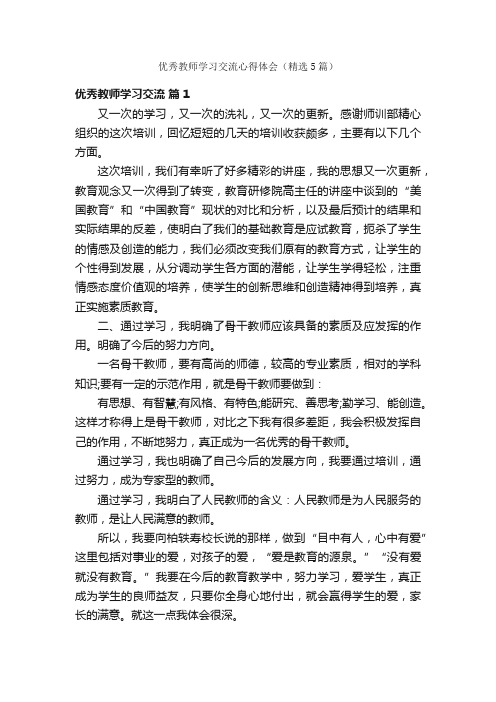 优秀教师学习交流心得体会（精选5篇）

优秀教师学习交流 篇1

又一次的学习，又一次的洗礼，又一次的更新。感谢师训部精心组织的这次培训，回忆短短的几天的培训收获颇多，主要有以下几个方面。

这次培训，我们有幸听了好多精彩的讲座，我的思想又一次更新，教育观念又一次得到了转变，教育研修院高主任的讲座中谈到的“美国教育”和“中国教育”现状的对比和分析，以及最后预计的结果和实际结果的反差，使明白了我们的基础教育是应试教育，扼杀了学生的情感及创造的能力，我们必须改变我们原有的教育方式，让学生的个性得到发展，从分调动学生各方面的潜能，让学生学得轻松，注重情感态度价值观的培养，使学生的创新思维和创造精神得到培养，真正实施素质教育。

二、通过学习，我明确了骨干教师应该具备的素质及应发挥的作用。明确了今后的努力方向。

一名骨干教师，要有高尚的师德，较高的专业素质，相对的学科知识;要有一定的示范作用，就是骨干教师要做到：

有思想、有智慧;有风格、有特色;能研究、善思考;勤学习、能创造。这样才称得上是骨干教师，对比之下我有很多差距，我会积极发挥自己的作用，不断地努力，真正成为一名优秀的骨干教师。

通过学习，我也明确了自己今后的发展方向，我要通过培训，通过努力，成为专家型的教师。

通过学习，我明白了人民教师的含义：人民教师是为人民服务的教师，是让人民满意的教师。

所以，我要向柏轶寿校长说的那样，做到“目中有人，心中有爱”这里包括对事业的爱，对孩子的爱，“爱是教育的源泉。”“没有爱就没有教育。”我要在今后的教育教学中，努力学习，爱学生，真正成为学生的良师益友，只要你全身心地付出，就会赢得学生的爱，家长的满意。就这一点我体会很深。